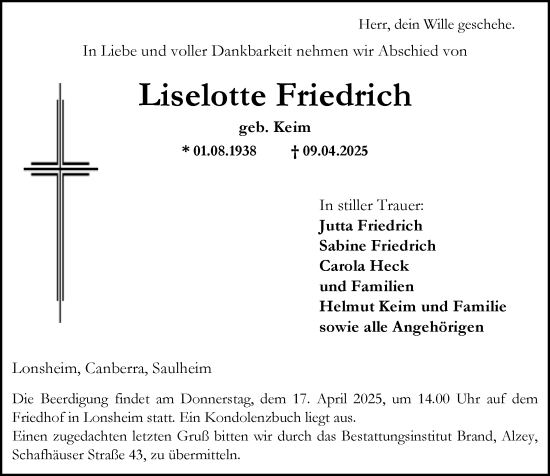 Herr, dein Wille geschehe.

In Liebe und voller Dankbarkeit nehmen wir Abschied von

Liselotte Friedrich

geb. Keim

* 01.08.1938 † 09.04.2025

In stiller Trauer:
Jutta Friedrich
Sabine Friedrich
Carola Heck
und Familien
Helmut Keim und Familie
sowie alle Angehörigen

Lonsheim, Canberra, Saulheim

Die Beerdigung findet am Donnerstag, dem 17. April 2025, um 14.00 Uhr auf dem Friedhof in Lonsheim statt. Ein Kondolenzbuch liegt aus.
Einen zugedachten letzten Gruß bitten wir durch das Bestattungsinstitut Brand, Alzey, Schafhäuser Straße 43, zu übermitteln.